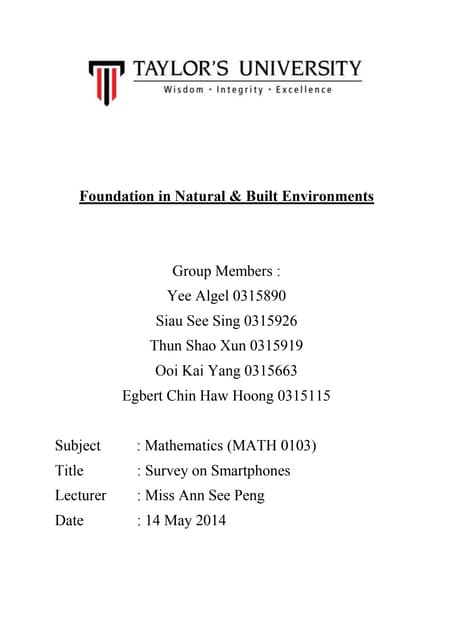 TAYLOR'S UNIVERSITY
Wisdom · Integrity · Excellence

Foundation in Natural & Built Environments

Group Members :
Yee Algel 0315890
Siau See Sing 0315926
Thun Shao Xun 0315919
Ooi Kai Yang 0315663
Egbert Chin Haw Hoong 0315115

Subject : Mathematics (MATH 0103)
Title : Survey on Smartphones
Lecturer : Miss Ann See Peng
Date : 14 May 2014